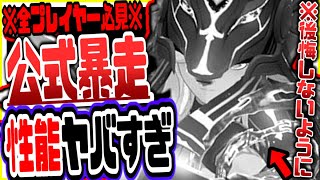 ※全プレイヤー必見※

公式暴走

性能ヤバすぎ

※後悔しないように